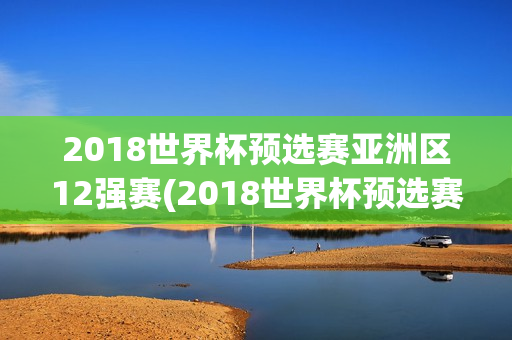 2018世界杯预选赛亚洲区12强赛(2018世界杯预选赛